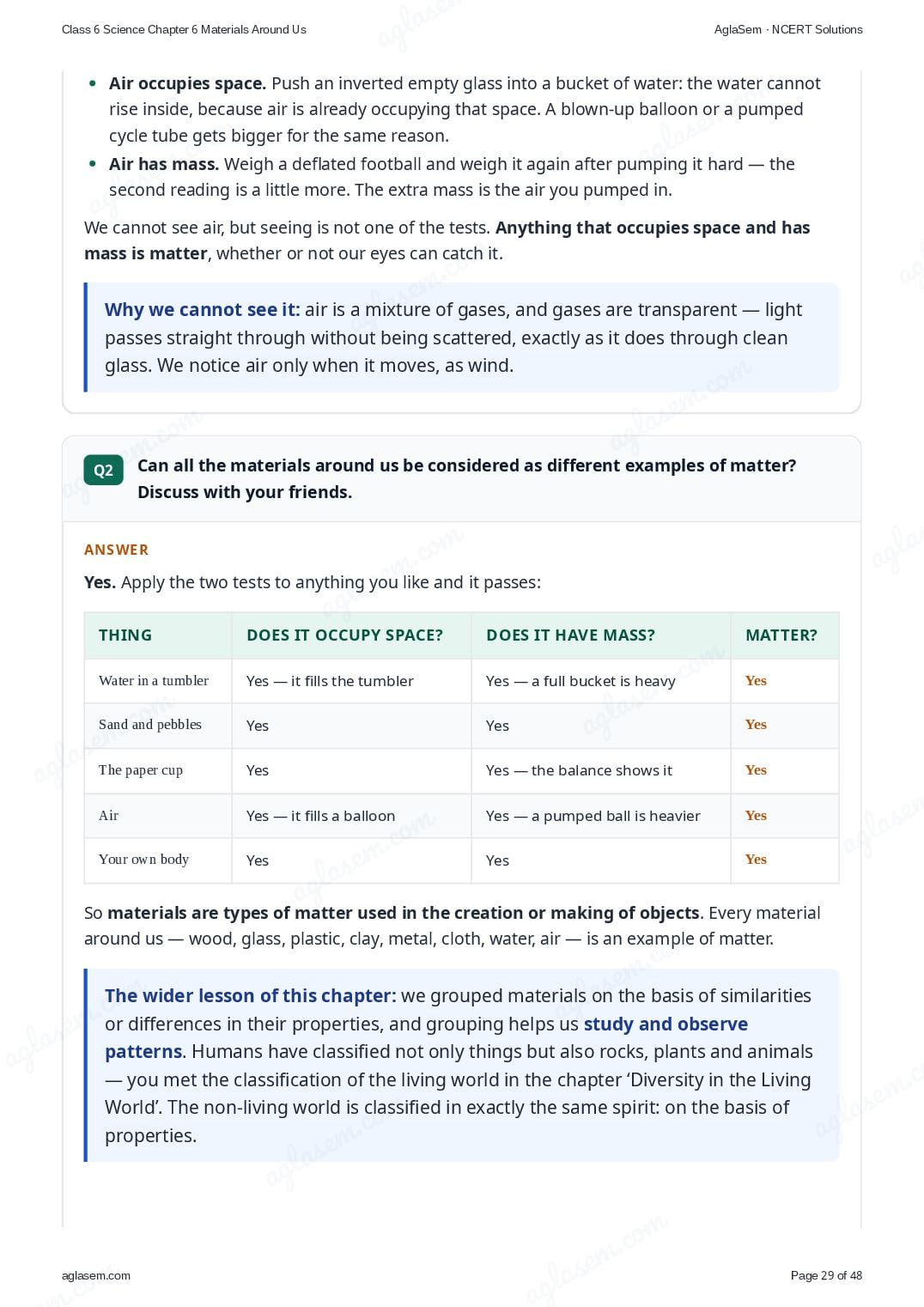 Class 6 Science Chapter 6 Materials Around Us

AglaSem · NCERT Solutions

• Air occupies space. Push an inverted empty glass into a bucket of water: the water cannot rise inside, because air is already occupying that space. A blown-up balloon or a pumped cycle tube gets bigger for the same reason.
• Air has mass. Weigh a deflated football and weigh it again after pumping it hard — the second reading is a little more. The extra mass is the air you pumped in.

We cannot see air, but seeing is not one of the tests. Anything that occupies space and has mass is matter, whether or not our eyes can catch it.

Why we cannot see it: air is a mixture of gases, and gases are transparent — light passes straight through without being scattered, exactly as it does through clean glass. We notice air only when it moves, as wind.

Q2 Can all the materials around us be considered as different examples of matter? Discuss with your friends.

ANSWER

Yes. Apply the two tests to anything you like and it passes:

| THING | DOES IT OCCUPY SPACE? | DOES IT HAVE MASS? | MATTER? |
|---|---|---|---|
| Water in a tumbler | Yes — it fills the tumbler | Yes — a full bucket is heavy | Yes |
| Sand and pebbles | Yes | Yes | Yes |
| The paper cup | Yes | Yes — the balance shows it | Yes |
| Air | Yes — it fills a balloon | Yes — a pumped ball is heavier | Yes |
| Your own body | Yes | Yes | Yes |

So materials are types of matter used in the creation or making of objects. Every material around us — wood, glass, plastic, clay, metal, cloth, water, air — is an example of matter.

The wider lesson of this chapter: we grouped materials on the basis of similarities or differences in their properties, and grouping helps us study and observe patterns. Humans have classified not only things but also rocks, plants and animals — you met the classification of the living world in the chapter 'Diversity in the Living World'. The non-living world is classified in exactly the same spirit: on the basis of properties.

aglasem.com

Page 29 of 48

aglasem.com